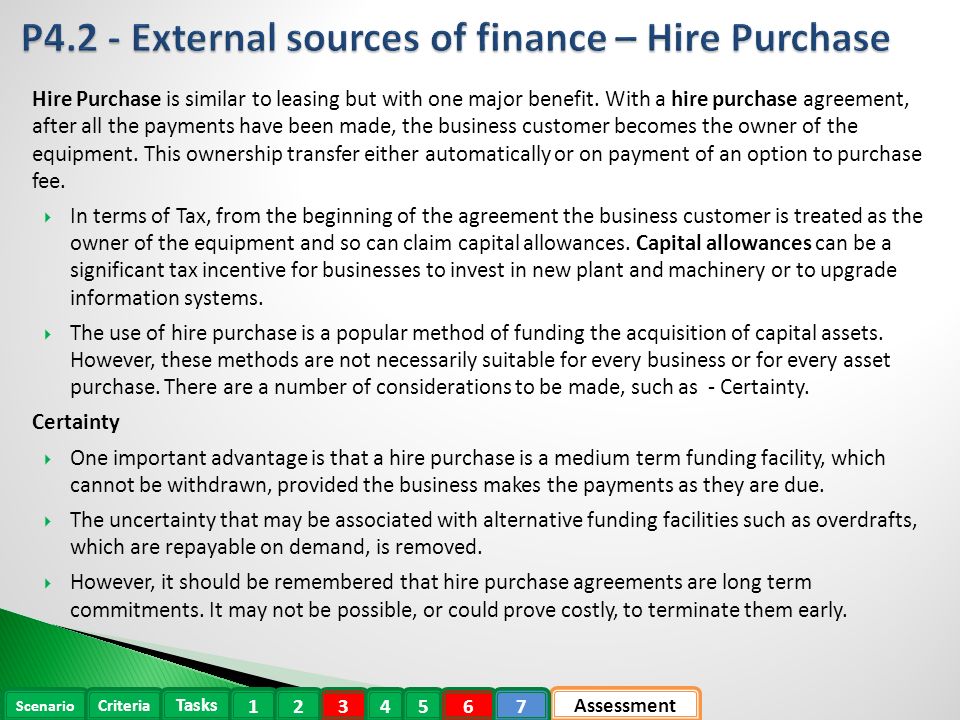 P4.2 - External sources of finance – Hire Purchase

Hire Purchase is similar to leasing but with one major benefit. With a hire purchase agreement, after all the payments have been made, the business customer becomes the owner of the equipment. This ownership transfer either automatically or on payment of an option to purchase fee.

In terms of Tax, from the beginning of the agreement the business customer is treated as the owner of the equipment and so can claim capital allowances. Capital allowances can be a significant tax incentive for businesses to invest in new plant and machinery or to upgrade information systems.

The use of hire purchase is a popular method of funding the acquisition of capital assets. However, these methods are not necessarily suitable for every business or for every asset purchase. There are a number of considerations to be made, such as - Certainty.

Certainty

One important advantage is that a hire purchase is a medium term funding facility, which cannot be withdrawn, provided the business makes the payments as they are due.

The uncertainty that may be associated with alternative funding facilities such as overdrafts, which are repayable on demand, is removed.

However, it should be remembered that hire purchase agreements are long term commitments. It may not be possible, or could prove costly, to terminate them early.

Scenario Criteria Tasks 1 2 3 4 5 6 7 Assessment